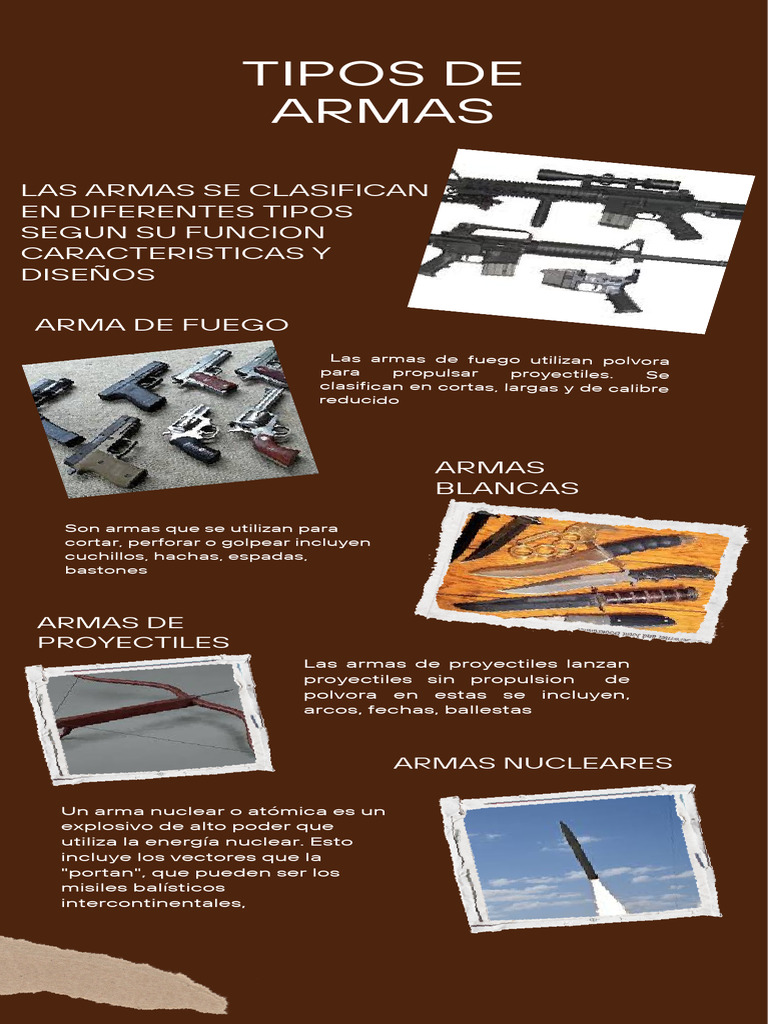 TIPOS DE ARMAS

LAS ARMAS SE CLASIFICAN EN DIFERENTES TIPOS SEGUN SU FUNCION CARACTERISTICAS Y DISEÑOS

ARMA DE FUEGO

Las armas de fuego utilizan polvora para propulsar proyectiles. Se clasifican en cortas, largas y de calibre reducido

ARMAS BLANCAS

Son armas que se utilizan para cortar, perforar o golpear incluyen cuchillos, hachas, espadas, bastones

ARMAS DE PROYECTILES

Las armas de proyectiles lanzan proyectiles sin propulsion de polvora en estas se incluyen, arcos, fechas, ballestas

ARMAS NUCLEARES

Un arma nuclear o atómica es un explosivo de alto poder que utiliza la energía nuclear. Esto incluye los vectores que la "portan", que pueden ser los misiles balísticos intercontinentales,